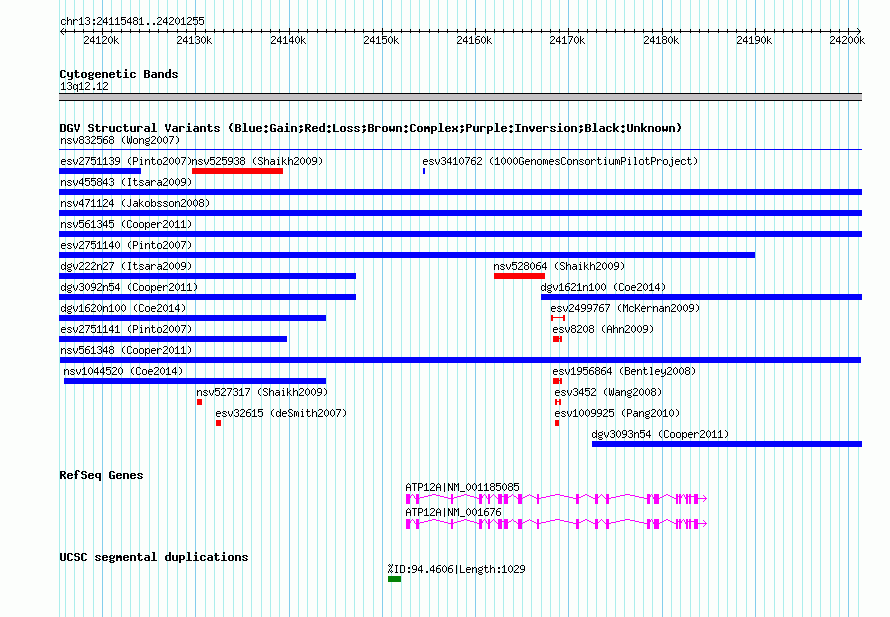 chr13:24115481..24201255

24120k 24130k 24140k 24150k 24160k 24170k 24180k 24190k 24200k

Cytogenetic Bands
13q12.12

DGV Structural Variants (Blue:Gain;Red:Loss;Brown:Complex;Purple:Inversion;Black:Unknown)
nsv832568 (Wong2007)
esv2751139 (Pinto2007) nsv525938 (Shaikh2009) esv3410762 (1000GenomesConsortiumPilotProject)
nsv455843 (Itsara2009)
nsv471124 (Jakobsson2008)
nsv561345 (Cooper2011)
esv2751140 (Pinto2007)
dgv222n27 (Itsara2009) nsv528064 (Shaikh2009)
dgv3092n54 (Cooper2011) dgv1621n100 (Coe2014)
dgv1620n100 (Coe2014) esv2499767 (McKernan2009)
esv2751141 (Pinto2007) esv8208 (Ahn2009)
nsv561348 (Cooper2011)
nsv1044520 (Coe2014) esv1956864 (Bentley2008)
nsv527317 (Shaikh2009) esv3452 (Wang2008)
esv32615 (deSmith2007) esv1009925 (Pang2010)
dgv3093n54 (Cooper2011)

RefSeq Genes
ATP12A|NM_001185085
ATP12A|NM_001676

UCSC segmental duplications
%ID:94.4606|Length:1029